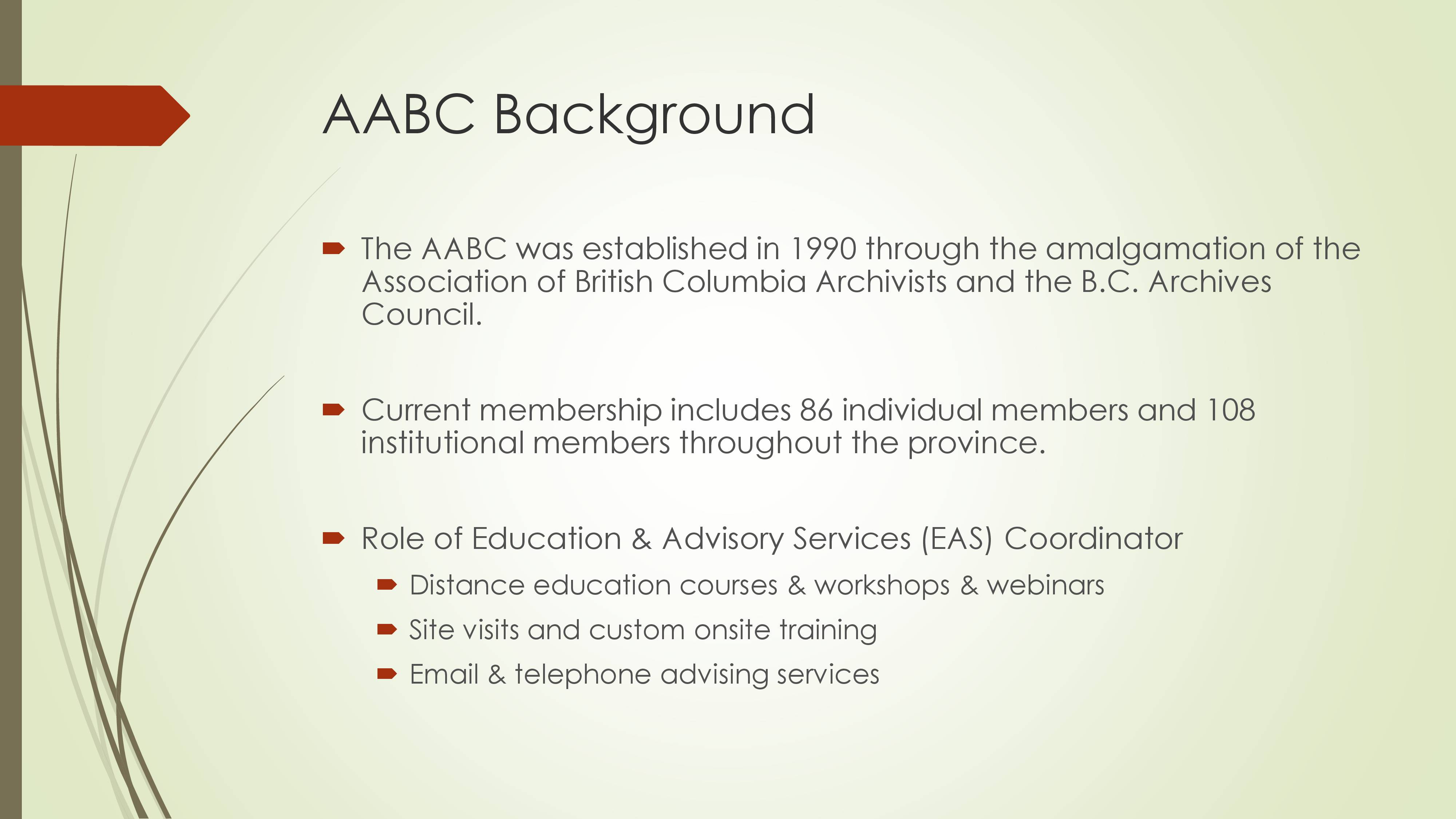 AABC Background

The AABC was established in 1990 through the amalgamation of the Association of British Columbia Archivists and the B.C. Archives Council.

Current membership includes 86 individual members and 108 institutional members throughout the province.

Role of Education & Advisory Services (EAS) Coordinator

Distance education courses & workshops & webinars

Site visits and custom onsite training

Email & telephone advising services